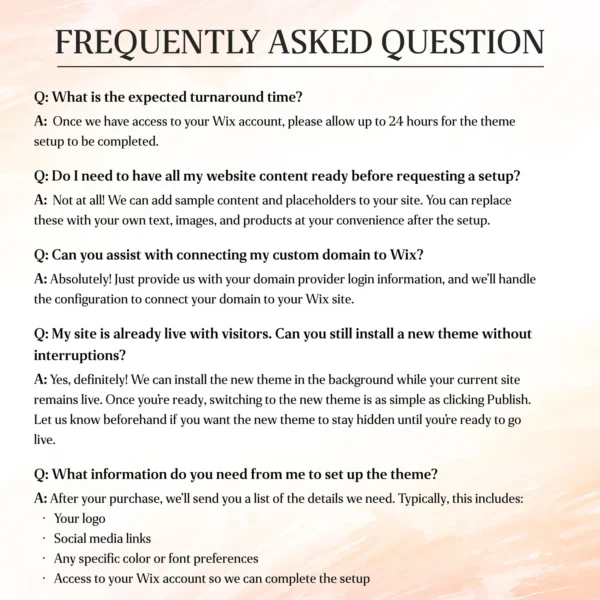 FREQUENTLY ASKED QUESTION

Q: What is the expected turnaround time?
A: Once we have access to your Wix account, please allow up to 24 hours for the theme setup to be completed.

Q: Do I need to have all my website content ready before requesting a setup?
A: Not at all! We can add sample content and placeholders to your site. You can replace these with your own text, images, and products at your convenience after the setup.

Q: Can you assist with connecting my custom domain to Wix?
A: Absolutely! Just provide us with your domain provider login information, and we'll handle the configuration to connect your domain to your Wix site.

Q: My site is already live with visitors. Can you still install a new theme without interruptions?
A: Yes, definitely! We can install the new theme in the background while your current site remains live. Once you're ready, switching to the new theme is as simple as clicking Publish. Let us know beforehand if you want the new theme to stay hidden until you're ready to go live.

Q: What information do you need from me to set up the theme?
A: After your purchase, we'll send you a list of the details we need. Typically, this includes:
· Your logo
· Social media links
· Any specific color or font preferences
· Access to your Wix account so we can complete the setup